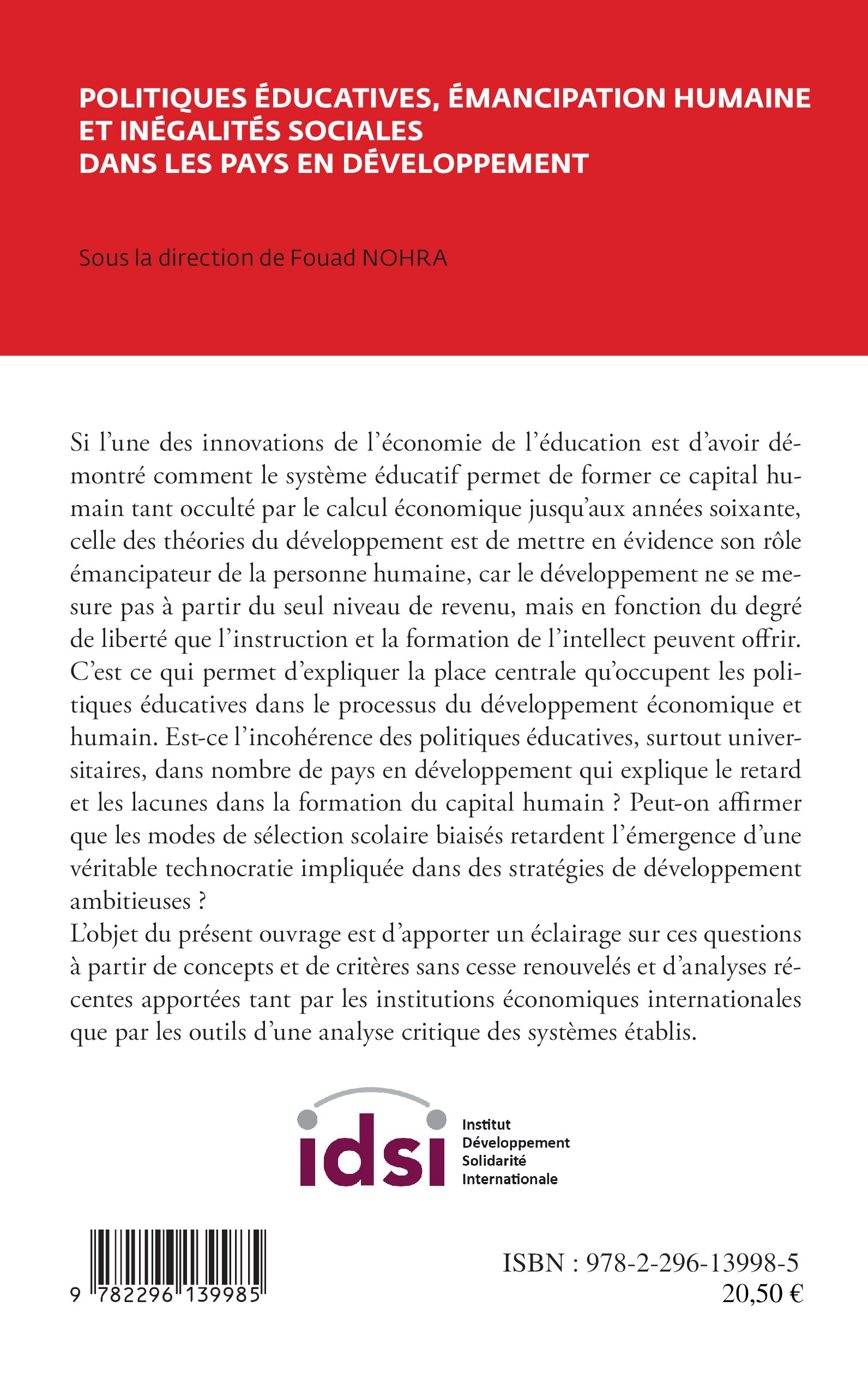 POLITIQUES ÉDUCATIVES, ÉMANCIPATION HUMAINE ET INÉGALITÉS SOCIALES DANS LES PAYS EN DÉVELOPPEMENT

Sous la direction de Fouad NOHRA

Si l'une des innovations de l'économie de l'éducation est d'avoir démontré comment le système éducatif permet de former ce capital humain tant occulté par le calcul économique jusqu'aux années soixante, celle des théories du développement est de mettre en évidence son rôle émancipateur de la personne humaine, car le développement ne se mesure pas à partir du seul niveau de revenu, mais en fonction du degré de liberté que l'instruction et la formation de l'intellect peuvent offrir. C'est ce qui permet d'expliquer la place centrale qu'occupent les politiques éducatives dans le processus du développement économique et humain. Est-ce l'incohérence des politiques éducatives, surtout universitaires, dans nombre de pays en développement qui explique le retard et les lacunes dans la formation du capital humain ? Peut-on affirmer que les modes de sélection scolaire biaisés retardent l'émergence d'une véritable technocratie impliquée dans des stratégies de développement ambitieuses ?
L'objet du présent ouvrage est d'apporter un éclairage sur ces questions à partir de concepts et de critères sans cesse renouvelés et d'analyses récentes apportées tant par les institutions économiques internationales que par les outils d'une analyse critique des systèmes établis.

idsi
Institut
Développement
Solidarité
Internationale

9 782296 139985

ISBN : 978-2-296-13998-5
20,50 €